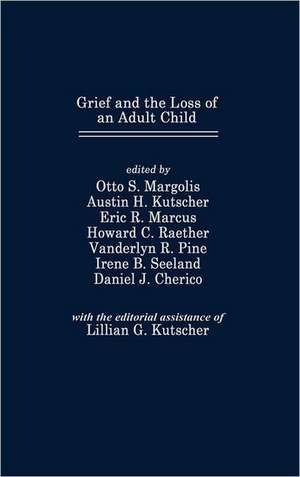 Grief and the Loss of an Adult Child

edited by
Otto S. Margolis
Austin H. Kutscher
Eric R. Marcus
Howard C. Raether
Vanderlyn R. Pine
Irene B. Seeland
Daniel J. Cherico

with the editorial assistance of
Lillian G. Kutscher